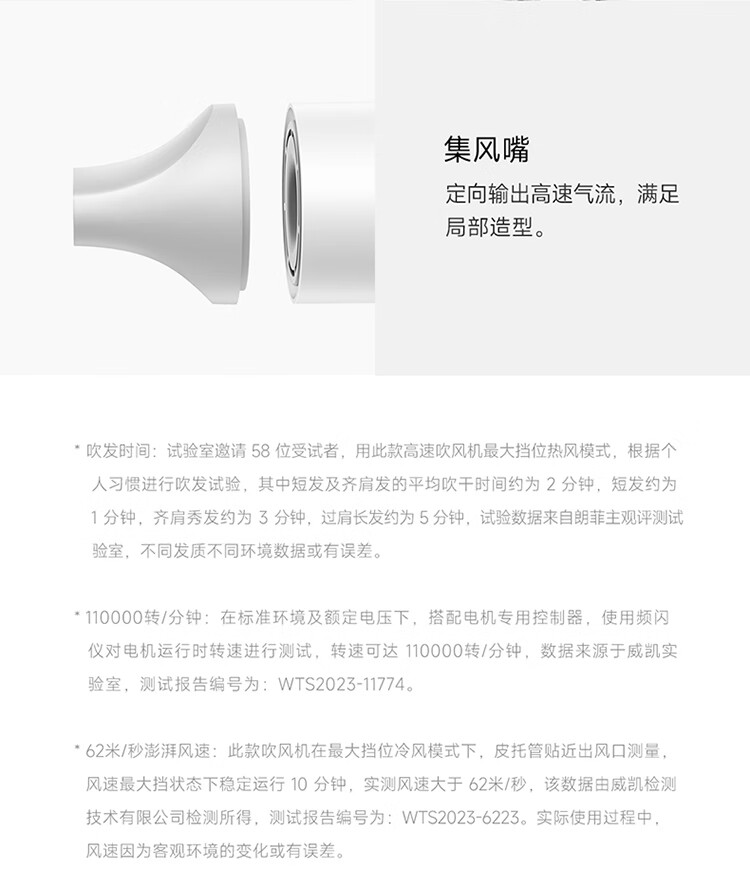 集风嘴

定向输出高速气流，满足局部造型。

* 吹发时间：试验室邀请 58 位受试者，用此款高速吹风机最大挡位热风模式，根据个人习惯进行吹发试验，其中短发及齐肩发的平均吹干时间约为 2 分钟，短发约为 1 分钟，齐肩秀发约为 3 分钟，过肩长发约为 5 分钟，试验数据来自朗菲主观评测试验室，不同发质不同环境数据或有误差。

* 110000转/分钟：在标准环境及额定电压下，搭配电机专用控制器，使用频闪仪对电机运行时转速进行测试，转速可达 110000转/分钟，数据来源于威凯实验室，测试报告编号为：WTS2023-11774。

* 62米/秒澎湃风速：此款吹风机在最大挡位冷风模式下，皮托管贴近出风口测量，风速最大挡状态下稳定运行 10 分钟，实测风速大于 62米/秒，该数据由威凯检测技术有限公司检测所得，测试报告编号为：WTS2023-6223。实际使用过程中，风速因为客观环境的变化或有误差。